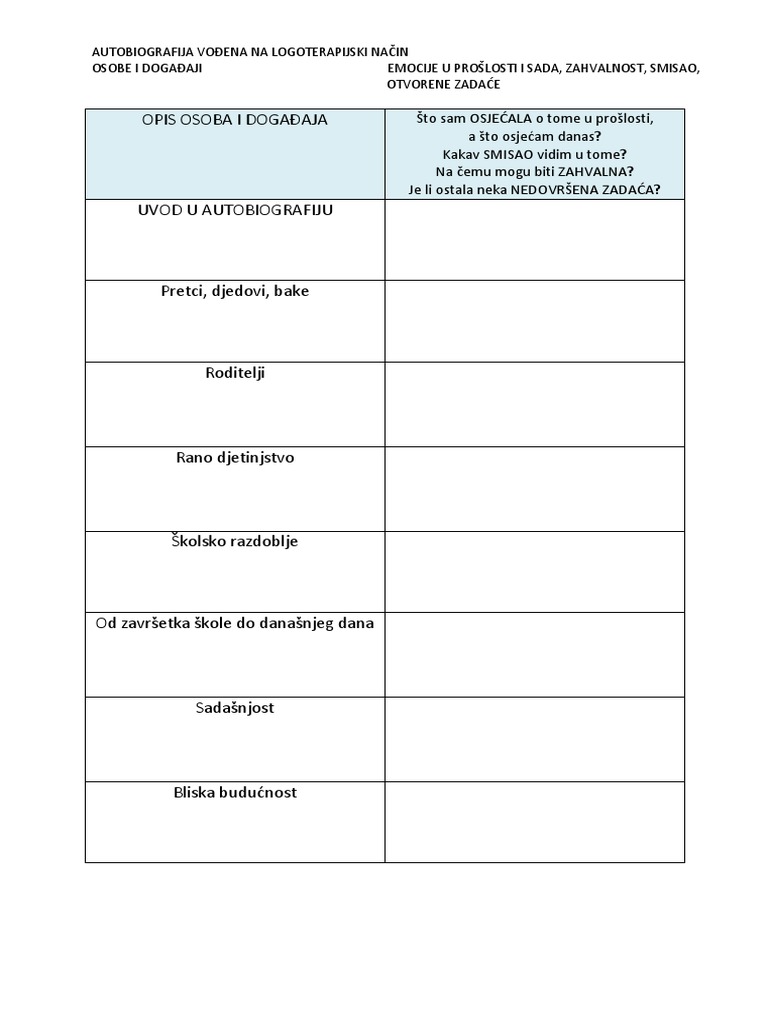 AUTOBIOGRAFIJA VOĐENA NA LOGOTERAPIJSKI NAČIN
OSOBE I DOGAĐAJI

EMOCIJE U PROŠLOSTI I SADA, ZAHVALNOST, SMISAO, OTVORENE ZADAĆE

| OPIS OSOBA I DOGAĐAJA | Što sam OSJEĆALA o tome u prošlosti, a što osjećam danas? Kakav SMISAO vidim u tome? Na čemu mogu biti ZAHVALNA? Je li ostala neka NEDOVRŠENA ZADAĆA? |
|---|---|
| UVOD U AUTOBIOGRAFIJU | |
| Pretci, djedovi, bake | |
| Roditelji | |
| Rano djetinjstvo | |
| Školsko razdoblje | |
| Od završetka škole do današnjeg dana | |
| Sadašnjost | |
| Bliska budućnost | |